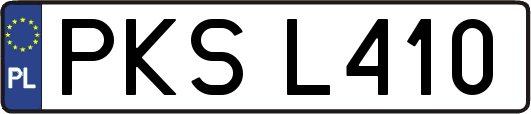 PL
PKS L410